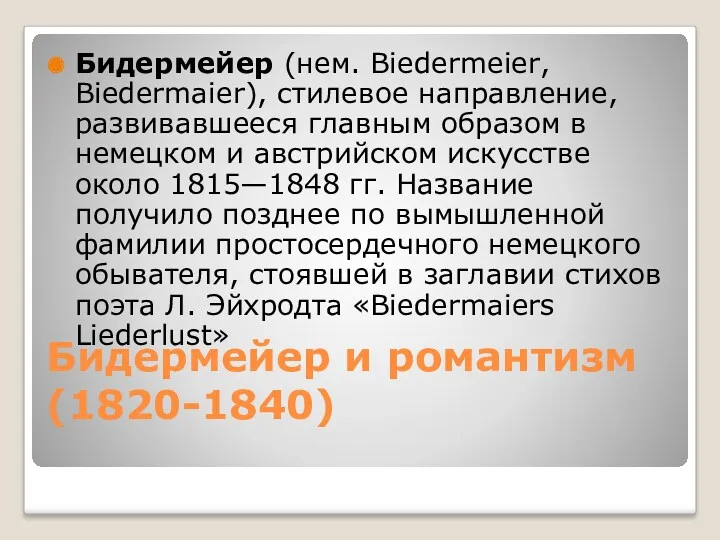 Бидермейер (нем. Biedermeier, Biedermaier), стилевое направление, развивавшееся главным образом в немецком и австрийском искусстве около 1815—1848 гг. Название получило позднее по вымышленной фамилии простосердечного немецкого обывателя, стоявшей в заглавии стихов поэта Л. Эйхродта «Biedermaiers Liederlust»

Бидермейер и романтизм (1820-1840)